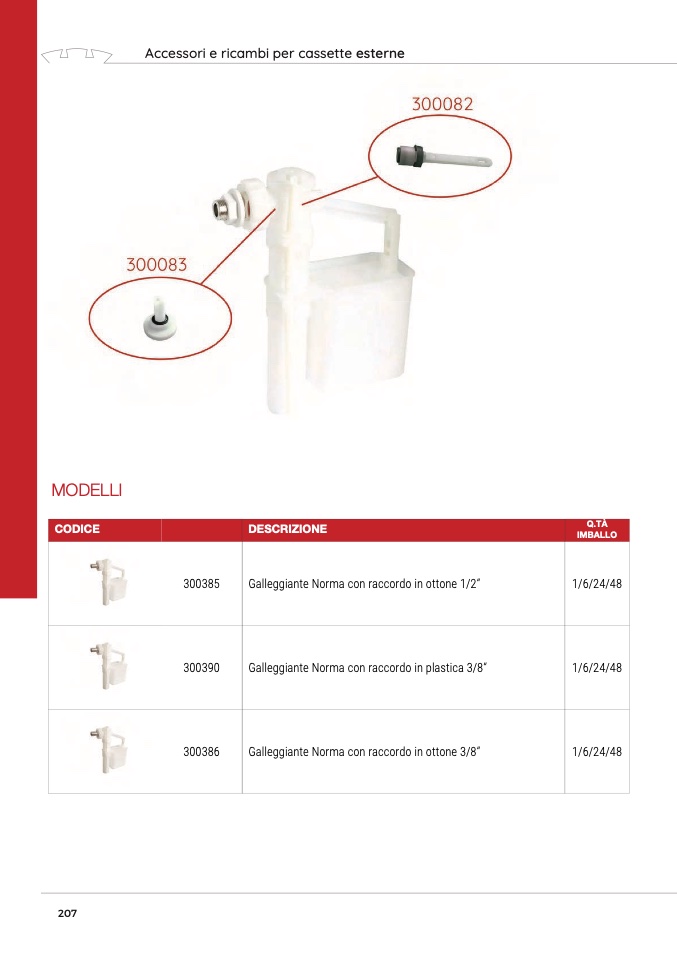 Accessori e ricambi per cassette esterne

300082

300083

MODELLI

| CODICE | | DESCRIZIONE | Q.TÀ IMBALLO |
|---|---|---|---|
| | 300385 | Galleggiante Norma con raccordo in ottone 1/2" | 1/6/24/48 |
| | 300390 | Galleggiante Norma con raccordo in plastica 3/8" | 1/6/24/48 |
| | 300386 | Galleggiante Norma con raccordo in ottone 3/8" | 1/6/24/48 |

207